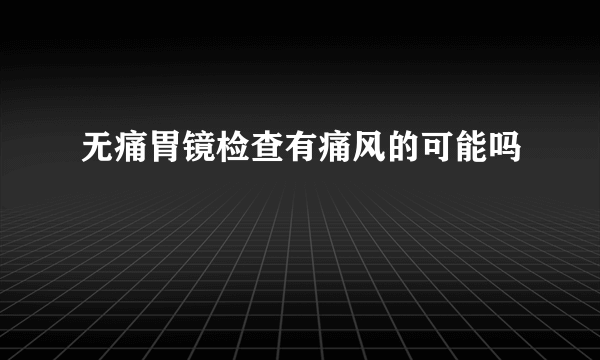 无痛胃镜检查有痛风的可能吗